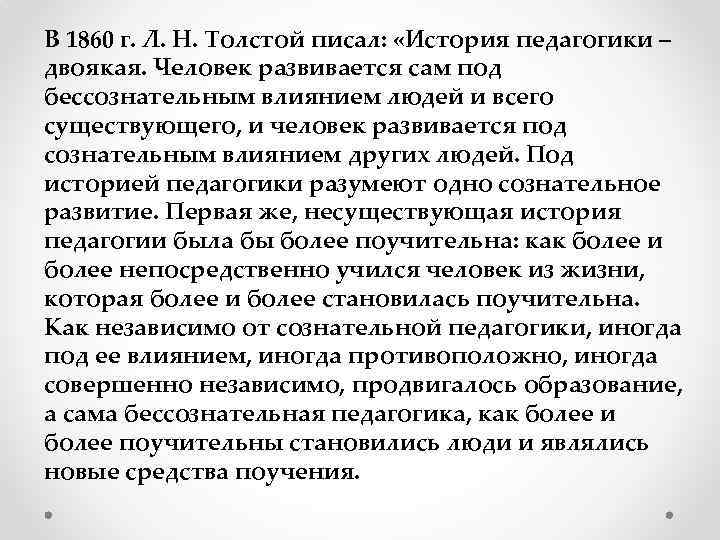 В 1860 г. Л. Н. Толстой писал: «История педагогики – двоякая. Человек развивается сам под бессознательным влиянием людей и всего существующего, и человек развивается под сознательным влиянием других людей. Под историей педагогики разумеют одно сознательное развитие. Первая же, несуществующая история педагогии была бы более поучительна: как более и более непосредственно учился человек из жизни, которая более и более становилась поучительна. Как независимо от сознательной педагогики, иногда под ее влиянием, иногда противоположно, иногда совершенно независимо, продвигалось образование, а сама бессознательная педагогика, как более и более поучительны становились люди и являлись новые средства поучения.